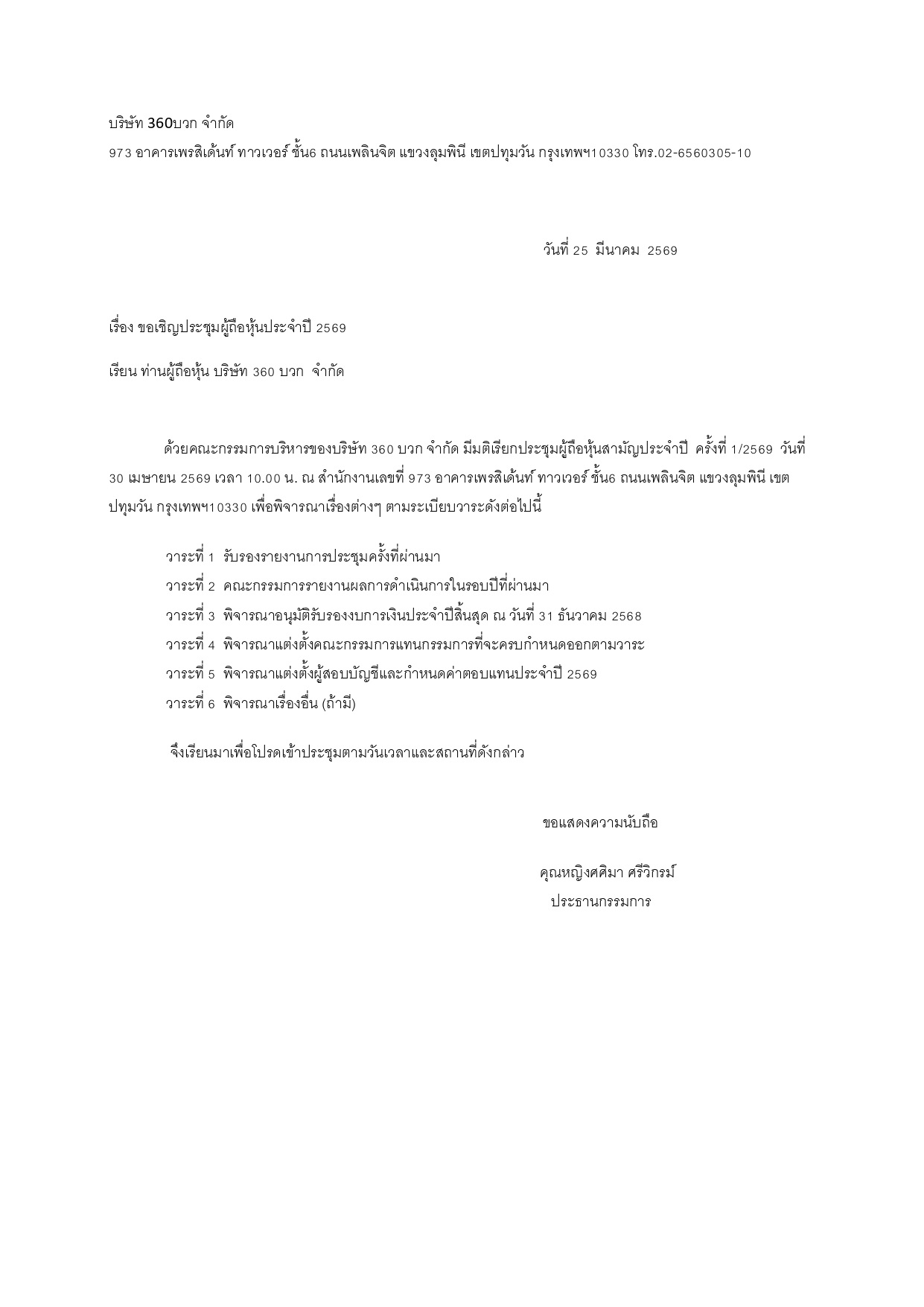 บริษัท 360บวก จำกัด

973 อาคารเพรสิเด้นท์ ทาวเวอร์ ชั้น6 ถนนเพลินจิต แขวงลุมพินี เขตปทุมวัน กรุงเทพฯ10330 โทร.02-6560305-10

วันที่ 25 มีนาคม 2569

เรื่อง ขอเชิญประชุมผู้ถือหุ้นประจำปี 2569

เรียน ท่านผู้ถือหุ้น บริษัท 360 บวก จำกัด

ด้วยคณะกรรมการบริหารของบริษัท 360 บวก จำกัด มีมติเรียกประชุมผู้ถือหุ้นสามัญประจำปี ครั้งที่ 1/2569 วันที่ 30 เมษายน 2569 เวลา 10.00 น. ณ สำนักงานเลขที่ 973 อาคารเพรสิเด้นท์ ทาวเวอร์ ชั้น6 ถนนเพลินจิต แขวงลุมพินี เขตปทุมวัน กรุงเทพฯ10330 เพื่อพิจารณาเรื่องต่างๆ ตามระเบียบวาระดังต่อไปนี้

วาระที่ 1 รับรองรายงานการประชุมครั้งที่ผ่านมา
วาระที่ 2 คณะกรรมการรายงานผลการดำเนินการในรอบปีที่ผ่านมา
วาระที่ 3 พิจารณาอนุมัติรับรองงบการเงินประจำปีสิ้นสุด ณ วันที่ 31 ธันวาคม 2568
วาระที่ 4 พิจารณาแต่งตั้งคณะกรรมการแทนกรรมการที่จะครบกำหนดออกตามวาระ
วาระที่ 5 พิจารณาแต่งตั้งผู้สอบบัญชีและกำหนดค่าตอบแทนประจำปี 2569
วาระที่ 6 พิจารณาเรื่องอื่น (ถ้ามี)

จึงเรียนมาเพื่อโปรดเข้าประชุมตามวันเวลาและสถานที่ดังกล่าว

ขอแสดงความนับถือ

คุณหญิงศศิมา ศรีวิกรม์
ประธานกรรมการ